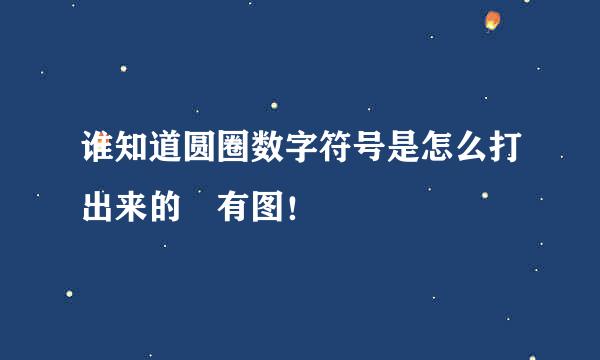 谁知道圆圈数字符号是怎么打出来的　有图!